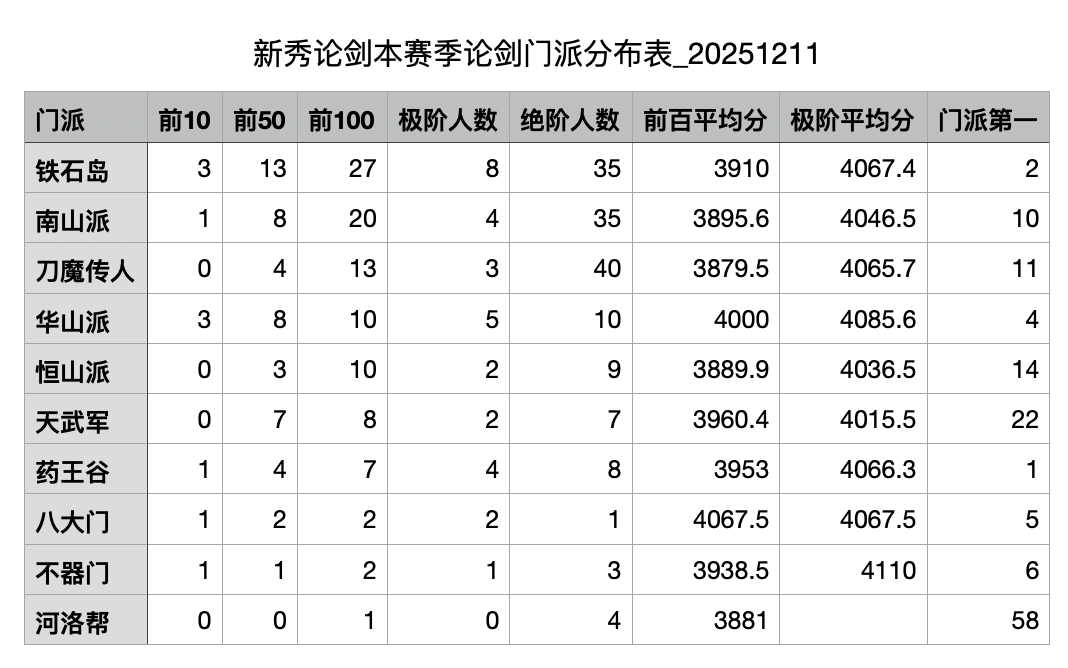 新秀论剑本赛季论剑门派分布表_20251211

| 门派 | 前10 | 前50 | 前100 | 极阶人数 | 绝阶人数 | 前百平均分 | 极阶平均分 | 门派第一 |
|---|---|---|---|---|---|---|---|---|
| 铁石岛 | 3 | 13 | 27 | 8 | 35 | 3910 | 4067.4 | 2 |
| 南山派 | 1 | 8 | 20 | 4 | 35 | 3895.6 | 4046.5 | 10 |
| 刀魔传人 | 0 | 4 | 13 | 3 | 40 | 3879.5 | 4065.7 | 11 |
| 华山派 | 3 | 8 | 10 | 5 | 10 | 4000 | 4085.6 | 4 |
| 恒山派 | 0 | 3 | 10 | 2 | 9 | 3889.9 | 4036.5 | 14 |
| 天武军 | 0 | 7 | 8 | 2 | 7 | 3960.4 | 4015.5 | 22 |
| 药王谷 | 1 | 4 | 7 | 4 | 8 | 3953 | 4066.3 | 1 |
| 八大门 | 1 | 2 | 2 | 2 | 1 | 4067.5 | 4067.5 | 5 |
| 不器门 | 1 | 1 | 2 | 1 | 3 | 3938.5 | 4110 | 6 |
| 河洛帮 | 0 | 0 | 1 | 0 | 4 | 3881 |  | 58 |